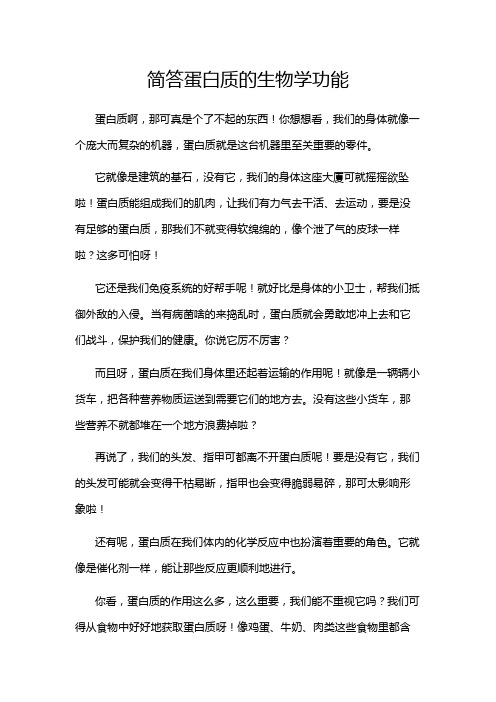 简答蛋白质的生物学功能

蛋白质啊，那可真是个了不起的东西！你想想看，我们的身体就像一个庞大而复杂的机器，蛋白质就是这台机器里至关重要的零件。

它就像是建筑的基石，没有它，我们的身体这座大厦可就摇摇欲坠啦！蛋白质能组成我们的肌肉，让我们有力气去干活、去运动，要是没有足够的蛋白质，那我们不就变得软绵绵的，像个泄了气的皮球一样啦？这多可怕呀！

它还是我们免疫系统的好帮手呢！就好比是身体的小卫士，帮我们抵御外敌的入侵。当有病菌啥的来捣乱时，蛋白质就会勇敢地冲上去和它们战斗，保护我们的健康。你说它厉不厉害？

而且呀，蛋白质在我们身体里还起着运输的作用呢！就像是一辆辆小货车，把各种营养物质运送到需要它们的地方去。没有这些小货车，那些营养不就都堆在一个地方浪费掉啦？

再说了，我们的头发、指甲可都离不开蛋白质呢！要是没有它，我们的头发可能就会变得干枯易断，指甲也会变得脆弱易碎，那可太影响形象啦！

还有呢，蛋白质在我们体内的化学反应中也扮演着重要的角色。它就像是催化剂一样，能让那些反应更顺利地进行。

你看，蛋白质的作用这么多，这么重要，我们能不重视它吗？我们可得从食物中好好地获取蛋白质呀！像鸡蛋、牛奶、肉类这些食物里都含